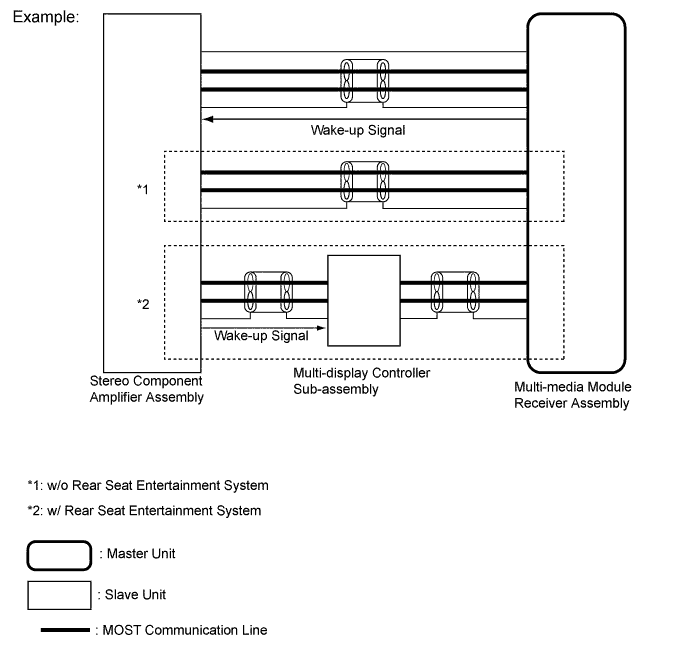 Example:

Wake-up Signal

*1

*2

Wake-up Signal

Stereo Component Amplifier Assembly

Multi-display Controller Sub-assembly

Multi-media Module Receiver Assembly

*1: w/o Rear Seat Entertainment System

*2: w/ Rear Seat Entertainment System

: Master Unit

: Slave Unit

: MOST Communication Line